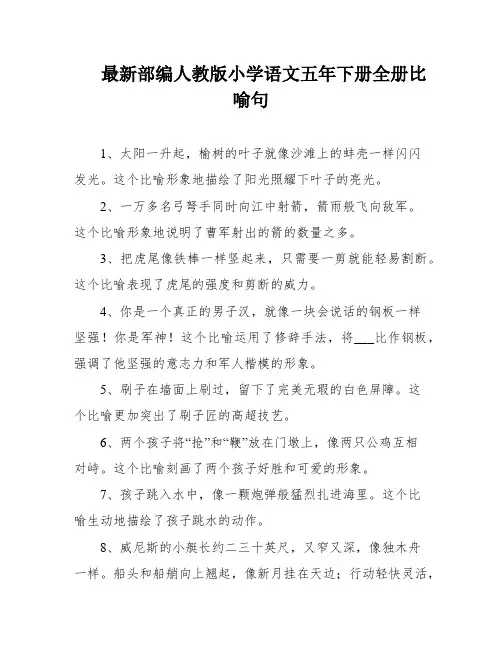 最新部编人教版小学语文五年下册全册比喻句

1、太阳一升起，榆树的叶子就像沙滩上的蚌壳一样闪闪发光。这个比喻形象地描绘了阳光照耀下叶子的亮光。

2、一万多名弓弩手同时向江中射箭，箭雨般飞向敌军。这个比喻形象地说明了曹军射出的箭的数量之多。

3、把虎尾像铁棒一样竖起来，只需要一剪就能轻易割断。这个比喻表现了虎尾的强度和剪断的威力。

4、你是一个真正的男子汉，就像一块会说话的钢板一样坚强！你是军神！这个比喻运用了修辞手法，将___比作钢板，强调了他坚强的意志力和军人楷模的形象。

5、刷子在墙面上刷过，留下了完美无瑕的白色屏障。这个比喻更加突出了刷子匠的高超技艺。

6、两个孩子将“抢”和“鞭”放在门墩上，像两只公鸡互相对峙。这个比喻刻画了两个孩子好胜和可爱的形象。

7、孩子跳入水中，像一颗炮弹般猛烈扎进海里。这个比喻生动地描绘了孩子跳水的动作。

8、威尼斯的小艇长约二三十英尺，又窄又深，像独木舟一样。船头和船艄向上翘起，像新月挂在天边；行动轻快灵活，